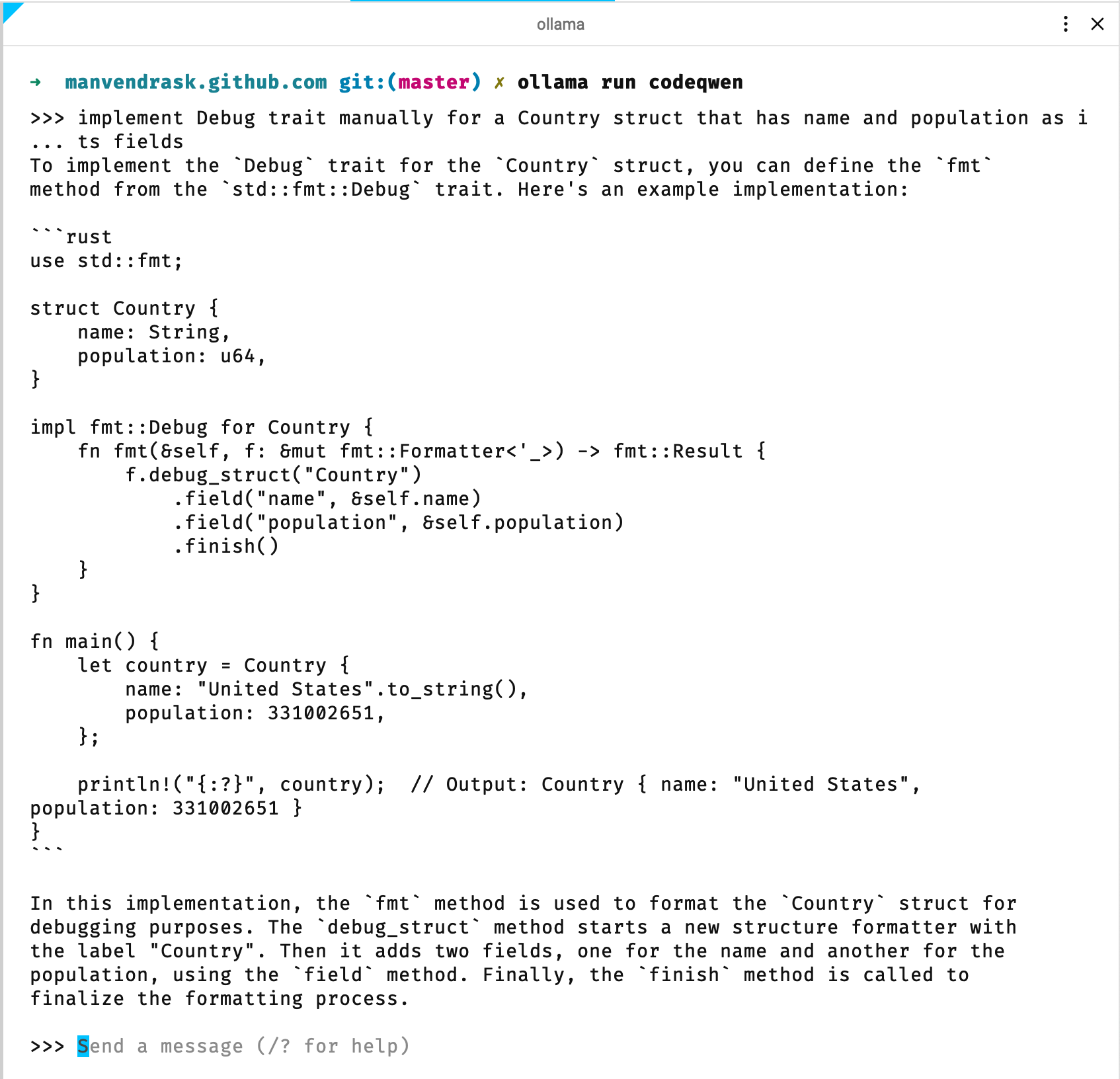 ollama

→ manvendrask.github.com git:(master) ✗ ollama run codeqwen
>>> implement Debug trait manually for a Country struct that has name and population as i
... ts fields
To implement the `Debug` trait for the `Country` struct, you can define the `fmt` method from the `std::fmt::Debug` trait. Here's an example implementation:

```rust
use std::fmt;

struct Country {
    name: String,
    population: u64,
}

impl fmt::Debug for Country {
    fn fmt(&self, f: &mut fmt::Formatter<'_>) -> fmt::Result {
        f.debug_struct("Country")
            .field("name", &self.name)
            .field("population", &self.population)
            .finish()
    }
}

fn main() {
    let country = Country {
        name: "United States".to_string(),
        population: 331002651,
    };

    println!("{:?}", country);  // Output: Country { name: "United States",
population: 331002651 }
}
```

In this implementation, the `fmt` method is used to format the `Country` struct for debugging purposes. The `debug_struct` method starts a new structure formatter with the label "Country". Then it adds two fields, one for the name and another for the population, using the `field` method. Finally, the `finish` method is called to finalize the formatting process.

>>> Send a message (/? for help)